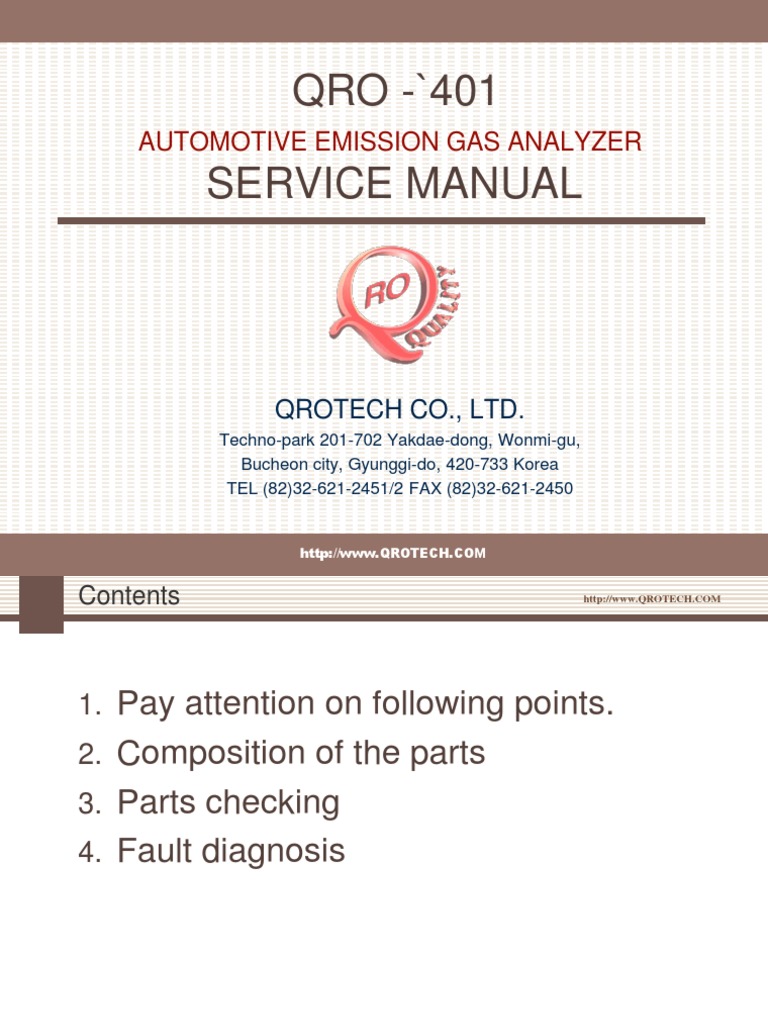 QRO -`401

AUTOMOTIVE EMISSION GAS ANALYZER

SERVICE MANUAL

RO QUALITY

QROTECH CO., LTD.

Techno-park 201-702 Yakdae-dong, Wonmi-gu, Bucheon city, Gyunggi-do, 420-733 Korea

TEL (82)32-621-2451/2 FAX (82)32-621-2450

http://www.QROTECH.COM

Contents

http://www.QROTECH.COM

1. Pay attention on following points.
2. Composition of the parts
3. Parts checking
4. Fault diagnosis